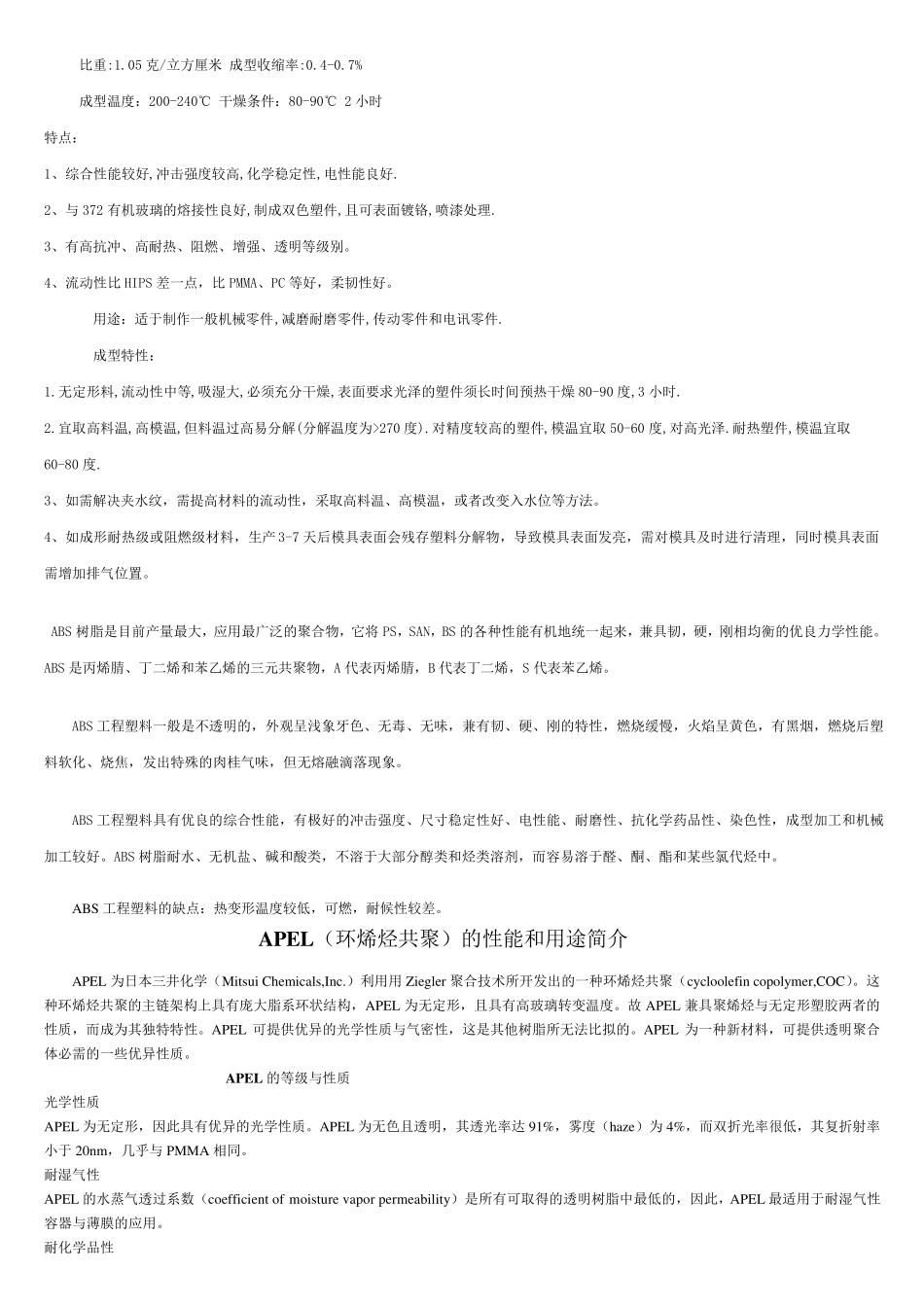 比重:1.05 克/立方厘米 成型收缩率:0.4-0.7%

成型温度：200-240℃ 干燥条件：80-90℃ 2 小时

特点：

1、综合性能较好,冲击强度较高,化学稳定性,电性能良好.

2、与 372 有机玻璃的熔接性良好,制成双色塑件,且可表面镀铬,喷漆处理.

3、有高抗冲、高耐热、阻燃、增强、透明等级别。

4、流动性比 HIPS 差一点，比 PMMA、PC 等好，柔韧性好。

用途：适于制作一般机械零件,减磨耐磨零件,传动零件和电讯零件.

成型特性：

1.无定形料,流动性中等,吸湿大,必须充分干燥,表面要求光泽的塑件须长时间预热干燥 80-90 度,3 小时.

2.宜取高料温,高模温,但料温过高易分解(分解温度为>270 度).对精度较高的塑件,模温宜取 50-60 度,对高光泽.耐热塑件,模温宜取 60-80 度.

3、如需解决夹水纹，需提高材料的流动性，采取高料温、高模温，或者改变入水位等方法。

4、如成形耐热级或阻燃级材料，生产 3-7 天后模具表面会残存塑料分解物，导致模具表面发亮，需对模具及时进行清理，同时模具表面需增加排气位置。

ABS 树脂是目前产量最大，应用最广泛的聚合物，它将 PS，SAN，BS 的各种性能有机地统一起来，兼具韧，硬，刚相均衡的优良力学性能。ABS 是丙烯腈、丁二烯和苯乙烯的三元共聚物，A 代表丙烯腈，B 代表丁二烯，S 代表苯乙烯。

ABS 工程塑料一般是不透明的，外观呈浅象牙色、无毒、无味，兼有韧、硬、刚的特性，燃烧缓慢，火焰呈黄色，有黑烟，燃烧后塑料软化、烧焦，发出特殊的肉桂气味，但无熔融滴落现象。

ABS 工程塑料具有优良的综合性能，有极好的冲击强度、尺寸稳定性好、电性能、耐磨性、抗化学药品性、染色性，成型加工和机械加工较好。ABS 树脂耐水、无机盐、碱和酸类，不溶于大部分醇类和烃类溶剂，而容易溶于醛、酮、酯和某些氯代烃中。

ABS 工程塑料的缺点：热变形温度较低，可燃，耐候性较差。

APEL（环烯烃共聚）的性能和用途简介

APEL 为日本三井化学（Mitsui Chemicals,Inc.）利用用 Ziegler 聚合技术所开发出的一种环烯烃共聚（cycloolefin copolymer,COC）。这种环烯烃共聚的主链架构上具有庞大脂系环状结构，APEL 为无定形，且具有高玻璃转变温度。故 APEL 兼具聚烯烃与无定形塑胶两者的性质，而成为其独特特性。APEL 可提供优异的光学性质与气密性，这是其他树脂所无法比拟的。APEL 为一种新材料，可提供透明聚合体必需的一些优异性质。

APEL 的等级与性质

光学性质

APEL 为无定形，因此具有优异的光学性质。APEL 为无色且透明，其透光率达 91%，雾度（haze）为 4%，而双折光率很低，其复折射率小于 20nm，几乎与 PMMA 相同。

耐湿气性

APEL 的水蒸气透过系数（coefficient of moisture vapor permeability）是所有可取得的透明树脂中最低的，因此，APEL 最适用于耐湿气性容器与薄膜的应用。

耐化学品性